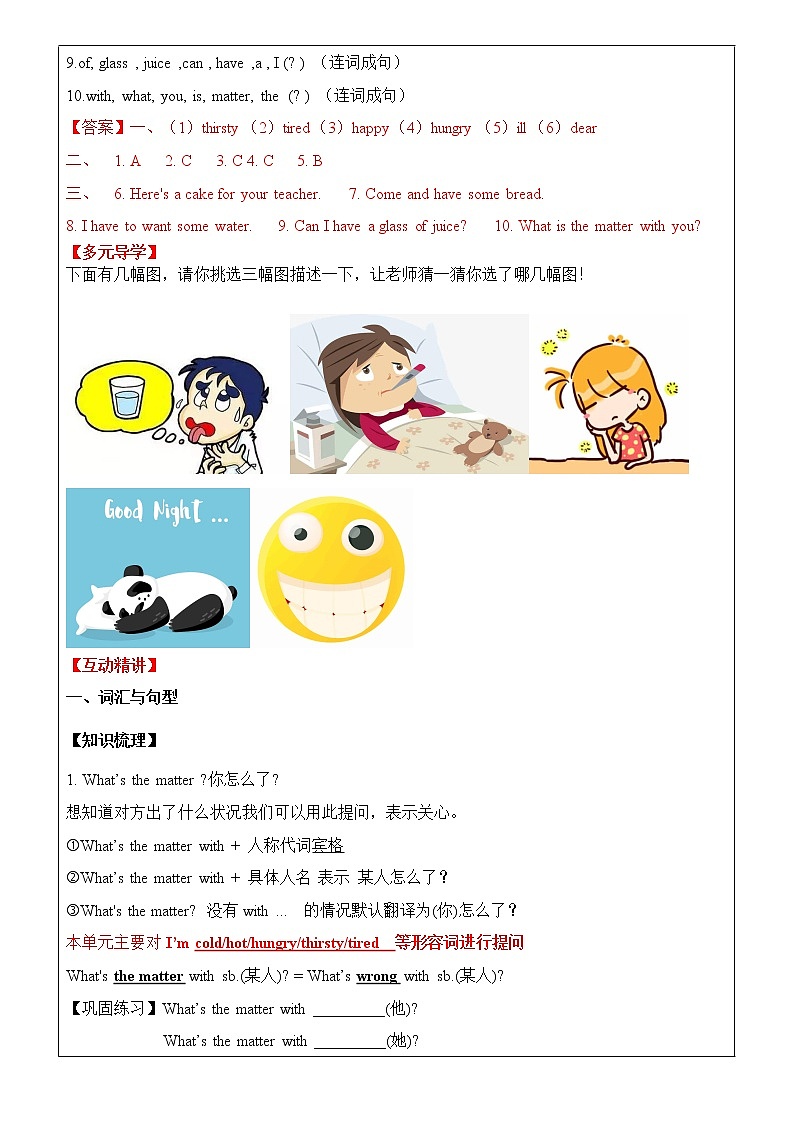 9.of, glass , juice ,can , have ,a , I (? ) （连词成句）

10.with, what, you, is, matter, the (? ) （连词成句）

【答案】一、（1）thirsty （2）tired（3）happy（4）hungry （5）ill（6）dear

二、 1. A 2. C 3. C 4. C 5. B

三、 6. Here's a cake for your teacher. 7. Come and have some bread.

8. I have to want some water. 9. Can I have a glass of juice? 10. What is the matter with you?

【多元导学】

下面有几幅图，请你挑选三幅图描述一下，让老师猜一猜你选了哪几幅图！

Good Night ...

【互动精讲】

一、词汇与句型

【知识梳理】

1. What's the matter ?你怎么了?

想知道对方出了什么状况我们可以用此提问，表示关心。

①What's the matter with + 人称代词宾格

②What's the matter with + 具体人名 表示 某人怎么了？

③What's the matter? 没有 with ... 的情况默认翻译为(你)怎么了？

本单元主要对 I'm cold/hot/hungry/thirsty/tired 等形容词进行提问

What's the matter with sb.(某人)? = What's wrong with sb.(某人)?

【巩固练习】What's the matter with ____(他)?

What's the matter with ____(她)?